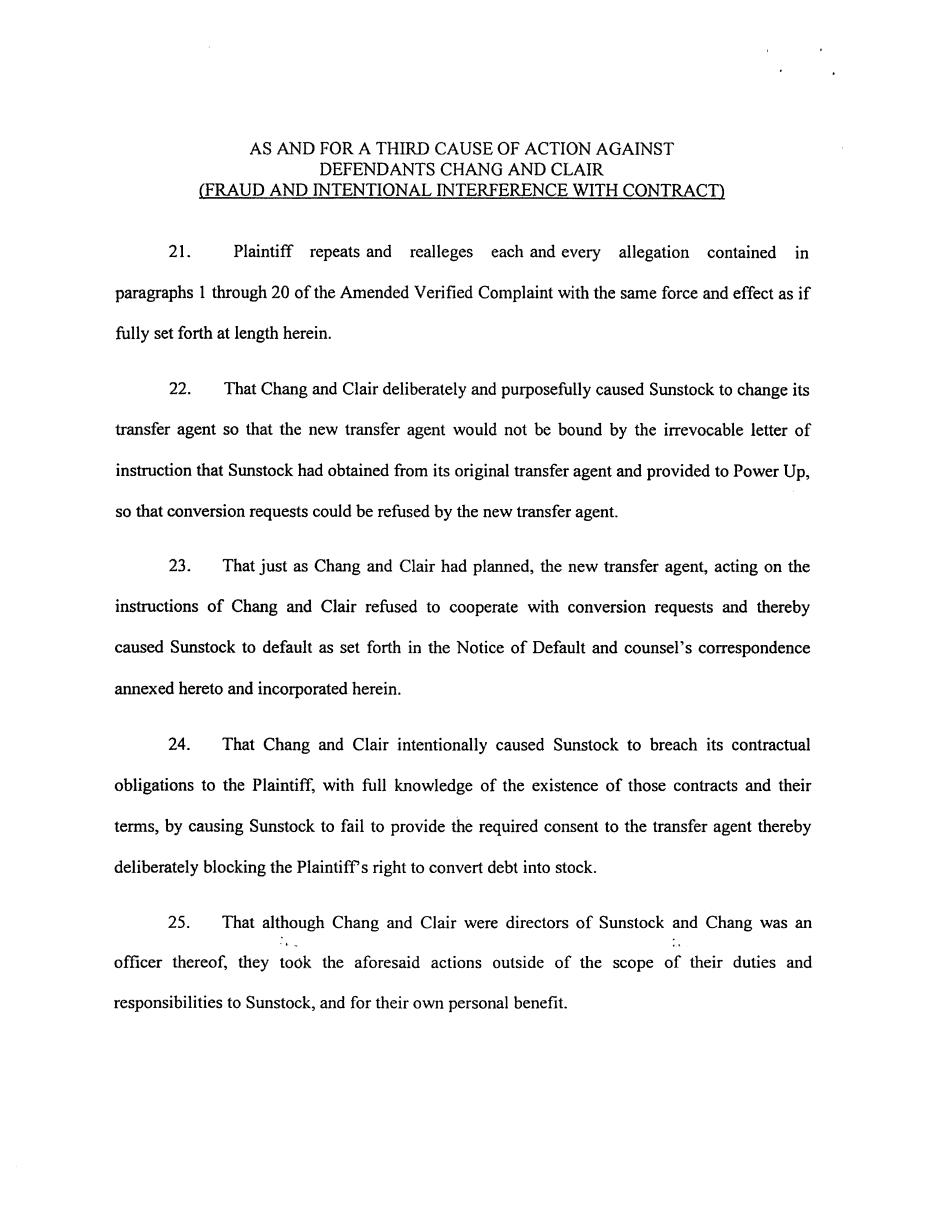 AS AND FOR A THIRD CAUSE OF ACTION AGAINST
DEFENDANTS CHANG AND CLAIR
(FRAUD AND INTENTIONAL INTERFERENCE WITH CONTRACT)

21. Plaintiff repeats and realleges each and every allegation contained in paragraphs 1 through 20 of the Amended Verified Complaint with the same force and effect as if fully set forth at length herein.

22. That Chang and Clair deliberately and purposefully caused Sunstock to change its transfer agent so that the new transfer agent would not be bound by the irrevocable letter of instruction that Sunstock had obtained from its original transfer agent and provided to Power Up, so that conversion requests could be refused by the new transfer agent.

23. That just as Chang and Clair had planned, the new transfer agent, acting on the instructions of Chang and Clair refused to cooperate with conversion requests and thereby caused Sunstock to default as set forth in the Notice of Default and counsel's correspondence annexed hereto and incorporated herein.

24. That Chang and Clair intentionally caused Sunstock to breach its contractual obligations to the Plaintiff, with full knowledge of the existence of those contracts and their terms, by causing Sunstock to fail to provide the required consent to the transfer agent thereby deliberately blocking the Plaintiff's right to convert debt into stock.

25. That although Chang and Clair were directors of Sunstock and Chang was an officer thereof, they took the aforesaid actions outside of the scope of their duties and responsibilities to Sunstock, and for their own personal benefit.